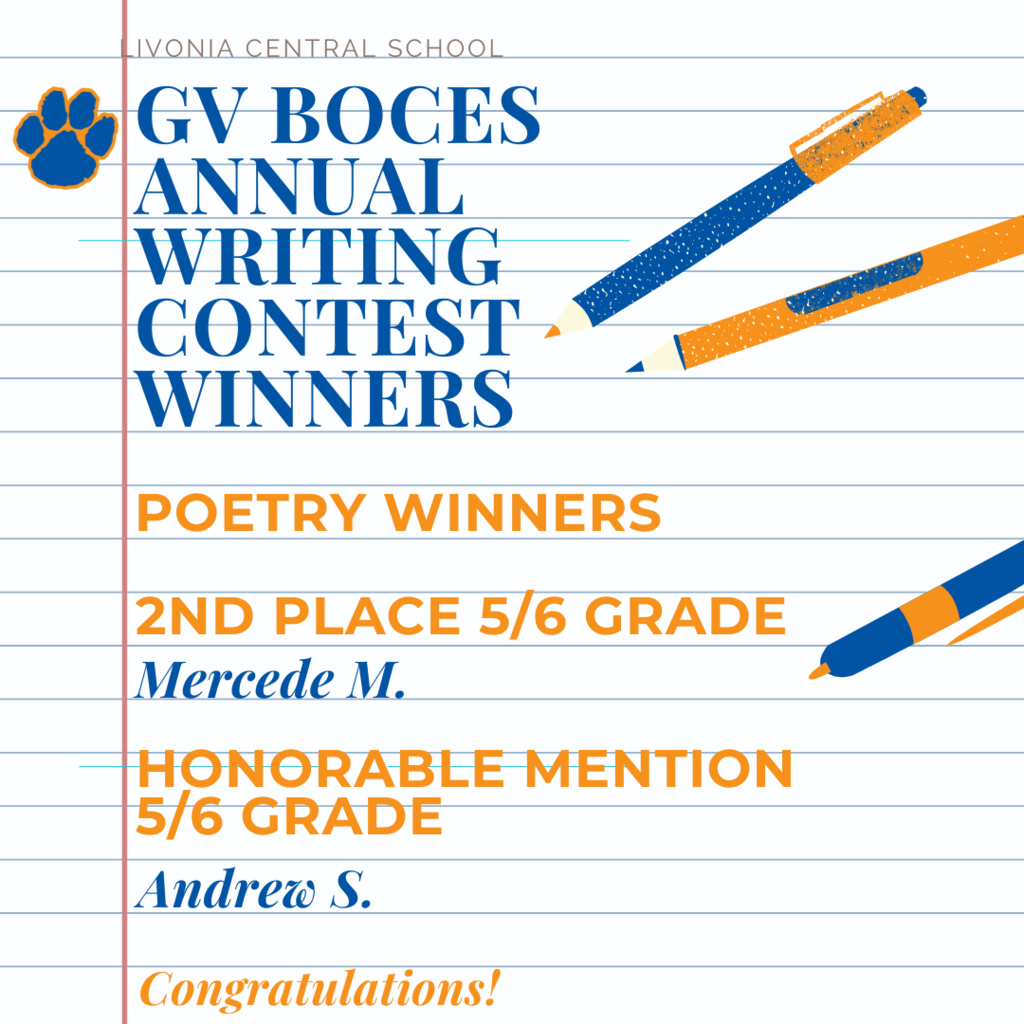 LIVONIA CENTRAL SCHOOL

GV BOCES ANNUAL WRITING CONTEST WINNERS

POETRY WINNERS

2ND PLACE 5/6 GRADE

Mercede M.

HONORABLE MENTION 5/6 GRADE

Andrew S.

Congratulations!